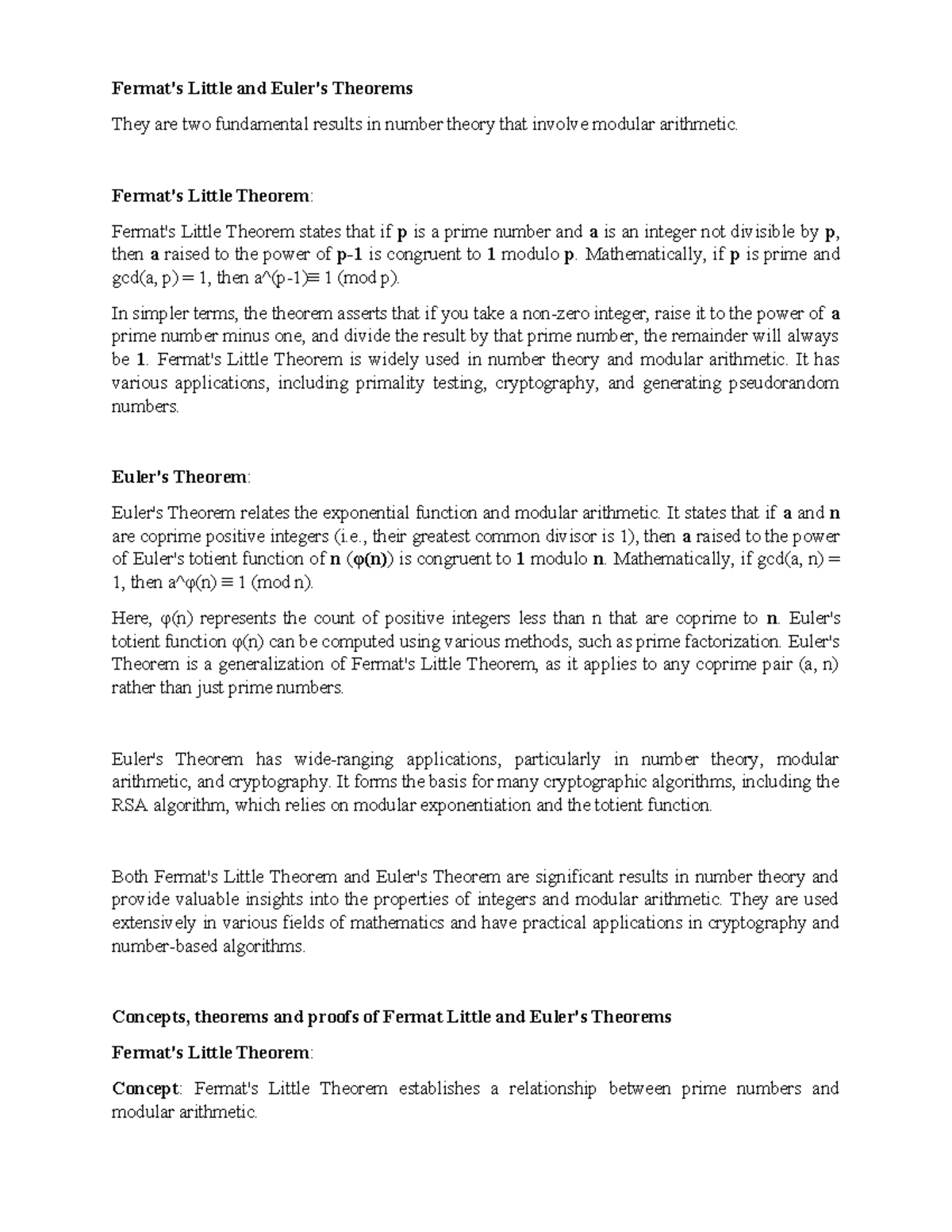 Fermat's Little and Euler's Theorems

They are two fundamental results in number theory that involve modular arithmetic.

Fermat's Little Theorem:

Fermat's Little Theorem states that if p is a prime number and a is an integer not divisible by p, then a raised to the power of p-1 is congruent to 1 modulo p. Mathematically, if p is prime and gcd(a, p) = 1, then a^(p-1)≡ 1 (mod p).

In simpler terms, the theorem asserts that if you take a non-zero integer, raise it to the power of a prime number minus one, and divide the result by that prime number, the remainder will always be 1. Fermat's Little Theorem is widely used in number theory and modular arithmetic. It has various applications, including primality testing, cryptography, and generating pseudorandom numbers.

Euler's Theorem:

Euler's Theorem relates the exponential function and modular arithmetic. It states that if a and n are coprime positive integers (i.e., their greatest common divisor is 1), then a raised to the power of Euler's totient function of n (φ(n)) is congruent to 1 modulo n. Mathematically, if gcd(a, n) = 1, then a^φ(n) ≡ 1 (mod n).

Here, φ(n) represents the count of positive integers less than n that are coprime to n. Euler's totient function φ(n) can be computed using various methods, such as prime factorization. Euler's Theorem is a generalization of Fermat's Little Theorem, as it applies to any coprime pair (a, n) rather than just prime numbers.

Euler's Theorem has wide-ranging applications, particularly in number theory, modular arithmetic, and cryptography. It forms the basis for many cryptographic algorithms, including the RSA algorithm, which relies on modular exponentiation and the totient function.

Both Fermat's Little Theorem and Euler's Theorem are significant results in number theory and provide valuable insights into the properties of integers and modular arithmetic. They are used extensively in various fields of mathematics and have practical applications in cryptography and number-based algorithms.

Concepts, theorems and proofs of Fermat Little and Euler's Theorems

Fermat's Little Theorem:

Concept: Fermat's Little Theorem establishes a relationship between prime numbers and modular arithmetic.